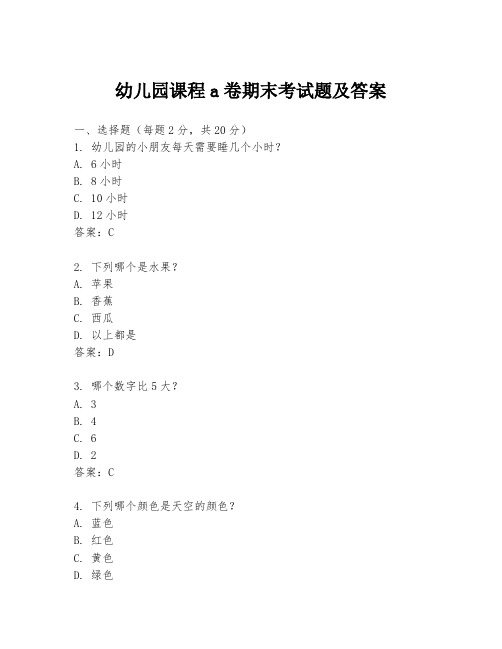 幼儿园课程 a 卷期末考试题及答案

一、选择题（每题 2 分，共 20 分）
1. 幼儿园的小朋友每天需要睡几个小时？
A. 6 小时
B. 8 小时
C. 10 小时
D. 12 小时
答案：C

2. 下列哪个是水果？
A. 苹果
B. 香蕉
C. 西瓜
D. 以上都是
答案：D

3. 哪个数字比 5 大？
A. 3
B. 4
C. 6
D. 2
答案：C

4. 下列哪个颜色是天空的颜色？
A. 蓝色
B. 红色
C. 黄色
D. 绿色